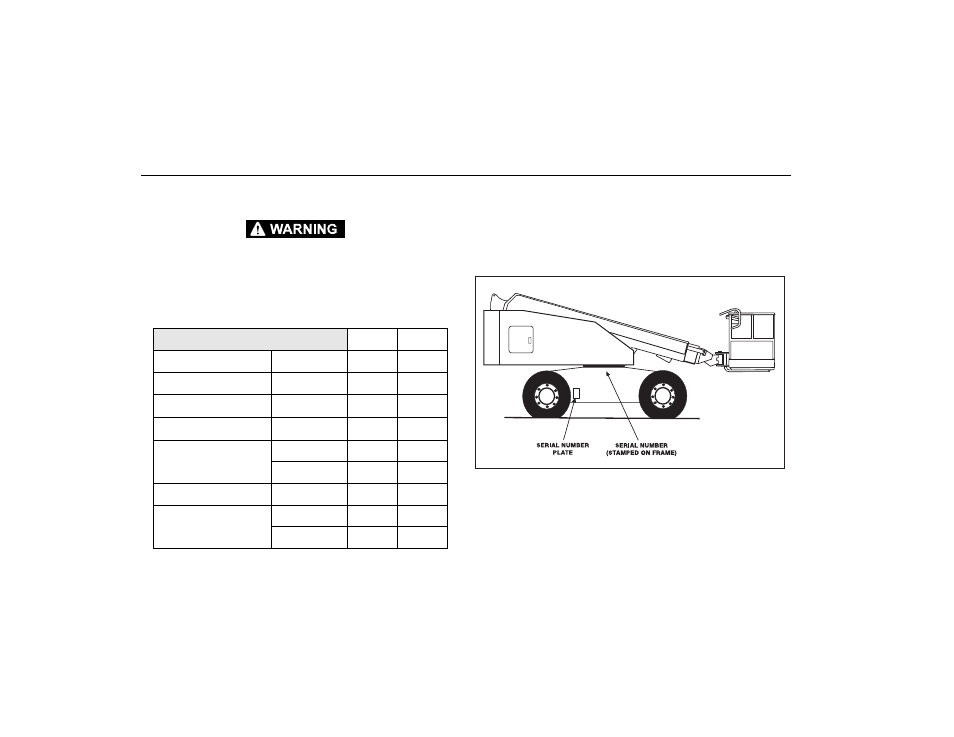 WARNING

SERIAL NUMBER PLATE

SERIAL NUMBER (STAMPED ON FRAME)